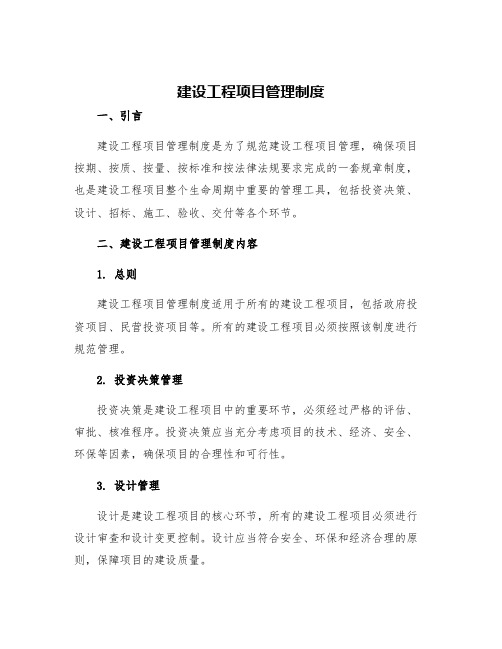 建设工程项目管理制度

一、引言

建设工程项目管理制度是为了规范建设工程项目管理，确保项目按期、按质、按量、按标准和按法律法规要求完成的一套规章制度，也是建设工程项目整个生命周期中重要的管理工具，包括投资决策、设计、招标、施工、验收、交付等各个环节。

二、建设工程项目管理制度内容

1. 总则

建设工程项目管理制度适用于所有的建设工程项目，包括政府投资项目、民营投资项目等。所有的建设工程项目必须按照该制度进行规范管理。

2. 投资决策管理

投资决策是建设工程项目中的重要环节，必须经过严格的评估、审批、核准程序。投资决策应当充分考虑项目的技术、经济、安全、环保等因素，确保项目的合理性和可行性。

3. 设计管理

设计是建设工程项目的核心环节，所有的建设工程项目必须进行设计审查和设计变更控制。设计应当符合安全、环保和经济合理的原则，保障项目的建设质量。